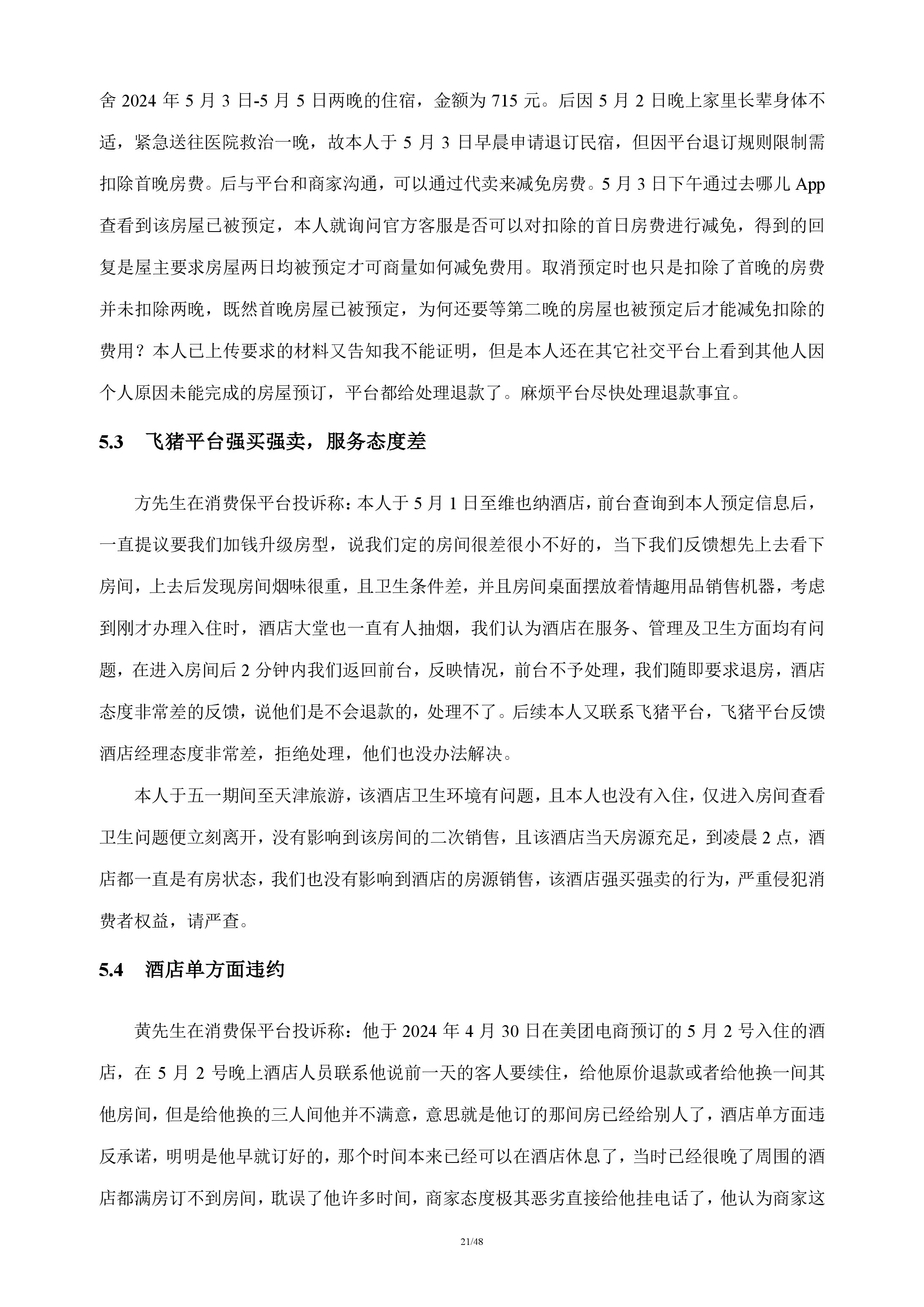 舍 2024 年 5 月 3 日-5 月 5 日两晚的住宿，金额为 715 元。后因 5 月 2 日晚上家里长辈身体不适，紧急送往医院救治一晚，故本人于 5 月 3 日早晨申请退订民宿，但因平台退订规则限制需扣除首晚房费。后与平台和商家沟通，可以通过代卖来减免房费。5 月 3 日下午通过去哪儿 App 查看到该房屋已被预定，本人就询问官方客服是否可以对扣除的首日房费进行减免，得到的回复是屋主要求房屋两日均被预定才可商量如何减免费用。取消预定时也只是扣除了首晚的房费并未扣除两晚，既然首晚房屋已被预定，为何还要等第二晚的房屋也被预定后才能减免扣除的费用？本人已上传要求的材料又告知我不能证明，但是本人还在其它社交平台上看到其他人因个人原因未能完成的房屋预订，平台都给处理退款了。麻烦平台尽快处理退款事宜。

5.3　飞猪平台强买强卖，服务态度差

方先生在消费保平台投诉称：本人于 5 月 1 日至维也纳酒店，前台查询到本人预定信息后，一直提议要我们加钱升级房型，说我们定的房间很差很小不好的，当下我们反馈想先上去看下房间，上去后发现房间烟味很重，且卫生条件差，并且房间桌面摆放着情趣用品销售机器，考虑到刚才办理入住时，酒店大堂也一直有人抽烟，我们认为酒店在服务、管理及卫生方面均有问题，在进入房间后 2 分钟内我们返回前台，反映情况，前台不予处理，我们随即要求退房，酒店态度非常差的反馈，说他们是不会退款的，处理不了。后续本人又联系飞猪平台，飞猪平台反馈酒店经理态度非常差，拒绝处理，他们也没办法解决。

本人于五一期间至天津旅游，该酒店卫生环境有问题，且本人也没有入住，仅进入房间查看卫生问题便立刻离开，没有影响到该房间的二次销售，且该酒店当天房源充足，到凌晨 2 点，酒店都一直是有房状态，我们也没有影响到酒店的房源销售，该酒店强买强卖的行为，严重侵犯消费者权益，请严查。

5.4　酒店单方面违约

黄先生在消费保平台投诉称：他于 2024 年 4 月 30 日在美团电商预订的 5 月 2 号入住的酒店，在 5 月 2 号晚上酒店人员联系他说前一天的客人要续住，给他原价退款或者给他换一间其他房间，但是给他换的三人间他并不满意，意思就是他订的那间房已经给别人了，酒店单方面违反承诺，明明是他早就订好的，那个时间本来已经可以在酒店休息了，当时已经很晚了周围的酒店都满房订不到房间，耽误了他许多时间，商家态度极其恶劣直接给他挂电话了，他认为商家这

21/48